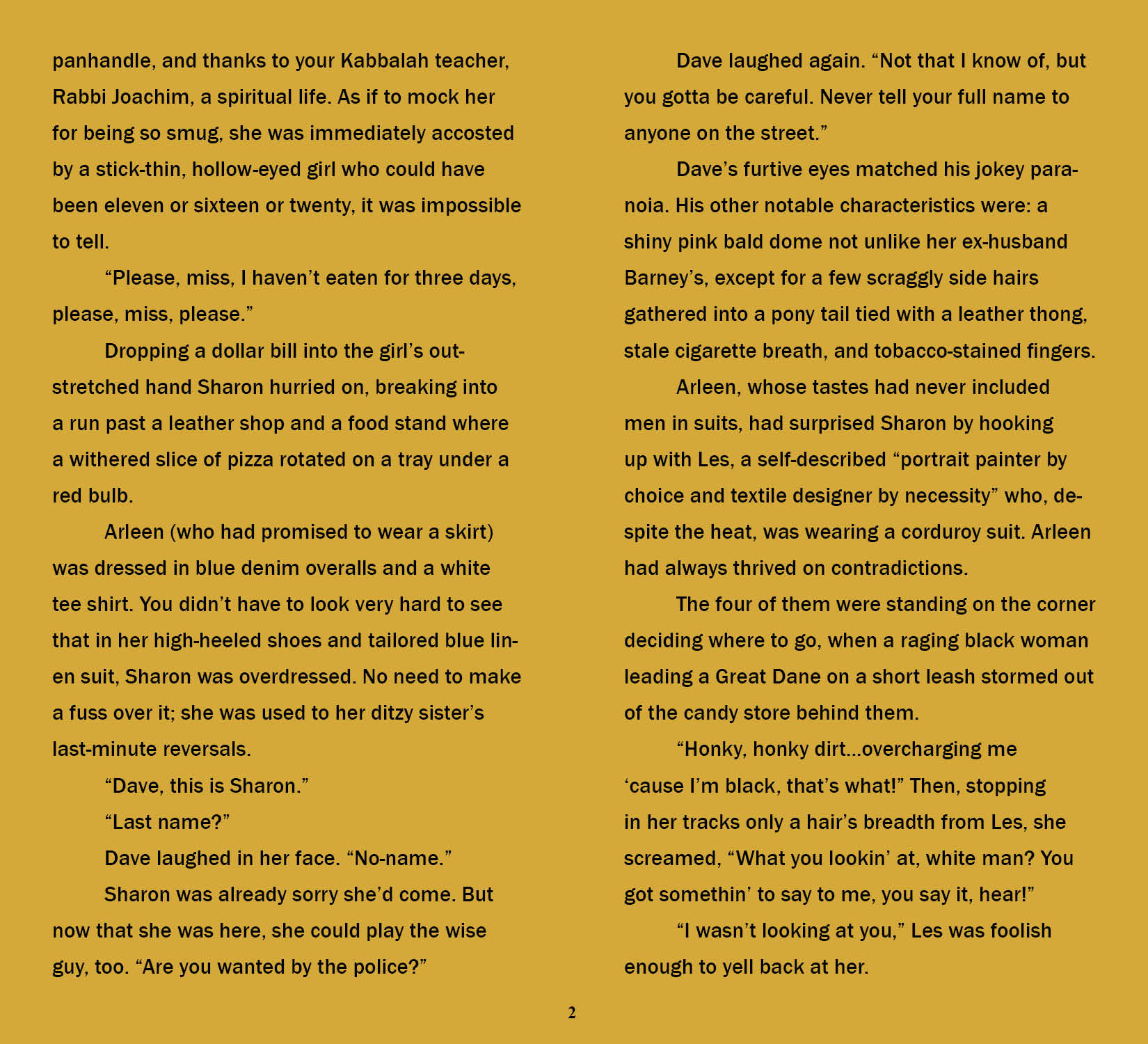 panhandle, and thanks to your Kabbalah teacher, Rabbi Joachim, a spiritual life. As if to mock her for being so smug, she was immediately accosted by a stick-thin, hollow-eyed girl who could have been eleven or sixteen or twenty, it was impossible to tell.

“Please, miss, I haven’t eaten for three days, please, miss, please.”

Dropping a dollar bill into the girl’s outstretched hand Sharon hurried on, breaking into a run past a leather shop and a food stand where a withered slice of pizza rotated on a tray under a red bulb.

Arleen (who had promised to wear a skirt) was dressed in blue denim overalls and a white tee shirt. You didn’t have to look very hard to see that in her high-heeled shoes and tailored blue linen suit, Sharon was overdressed. No need to make a fuss over it; she was used to her ditzy sister’s last-minute reversals.

“Dave, this is Sharon.”

“Last name?”

Dave laughed in her face. “No-name.”

Sharon was already sorry she’d come. But now that she was here, she could play the wise guy, too. “Are you wanted by the police?”

Dave laughed again. “Not that I know of, but you gotta be careful. Never tell your full name to anyone on the street.”

Dave’s furtive eyes matched his jokey paranoia. His other notable characteristics were: a shiny pink bald dome not unlike her ex-husband Barney’s, except for a few scraggly side hairs gathered into a pony tail tied with a leather thong, stale cigarette breath, and tobacco-stained fingers.

Arleen, whose tastes had never included men in suits, had surprised Sharon by hooking up with Les, a self-described “portrait painter by choice and textile designer by necessity” who, despite the heat, was wearing a corduroy suit. Arleen had always thrived on contradictions.

The four of them were standing on the corner deciding where to go, when a raging black woman leading a Great Dane on a short leash stormed out of the candy store behind them.

“Honky, honky dirt...overcharging me ‘cause I’m black, that’s what!” Then, stopping in her tracks only a hair’s breadth from Les, she screamed, “What you lookin’ at, white man? You got somethin’ to say to me, you say it, hear!”

“I wasn’t looking at you,” Les was foolish enough to yell back at her.

2